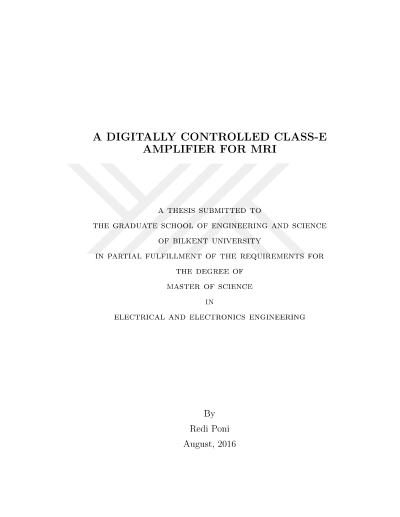 A DIGITALLY CONTROLLED CLASS-E AMPLIFIER FOR MRI

A THESIS SUBMITTED TO
THE GRADUATE SCHOOL OF ENGINEERING AND SCIENCE
OF BILKENT UNIVERSITY
IN PARTIAL FULFILLMENT OF THE REQUIREMENTS FOR
THE DEGREE OF
MASTER OF SCIENCE
IN
ELECTRICAL AND ELECTRONICS ENGINEERING

By
Redi Poni
August, 2016